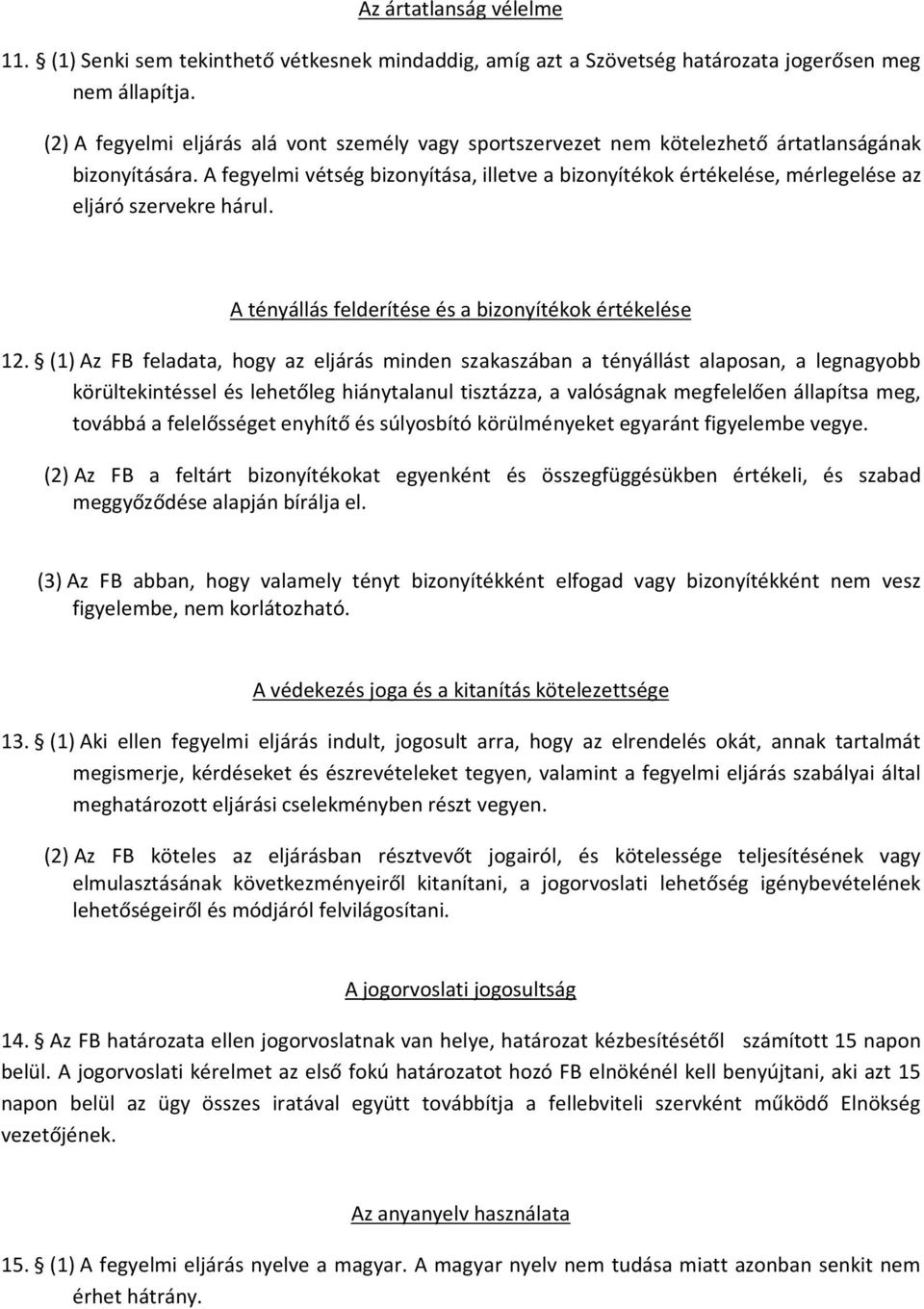 Az ártatlanság vélelme

11. § (1) Senki sem tekinthető vétkesnek mindaddig, amíg azt a Szövetség határozata jogerősen meg nem állapítja.

(2) A fegyelmi eljárás alá vont személy vagy sportszervezet nem kötelezhető ártatlanságának bizonyítására. A fegyelmi vétség bizonyítása, illetve a bizonyítékok értékelése, mérlegelése az eljáró szervekre hárul.

A tényállás felderítése és a bizonyítékok értékelése

12. § (1) Az FB feladata, hogy az eljárás minden szakaszában a tényállást alaposan, a legnagyobb körültekintéssel és lehetőleg hiánytalanul tisztázza, a valóságnak megfelelően állapítsa meg, továbbá a felelősséget enyhítő és súlyosbító körülményeket egyaránt figyelembe vegye.

(2) Az FB a feltárt bizonyítékokat egyenként és összefüggésükben értékeli, és szabad meggyőződése alapján bírálja el.

(3) Az FB abban, hogy valamely tényt bizonyítékként elfogad vagy bizonyítékként nem vesz figyelembe, nem korlátozható.

A védekezés joga és a kitanítás kötelezettsége

13. § (1) Aki ellen fegyelmi eljárás indult, jogosult arra, hogy az elrendelés okát, annak tartalmát megismerje, kérdéseket és észrevételeket tegyen, valamint a fegyelmi eljárás szabályai által meghatározott eljárási cselekményben részt vegyen.

(2) Az FB köteles az eljárásban résztvevőt jogairól, és kötelessége teljesítésének vagy elmulasztásának következményeiről kitanítani, a jogorvoslati lehetőség igénybevételének lehetőségeiről és módjáról felvilágosítani.

A jogorvoslati jogosultság

14. § Az FB határozata ellen jogorvoslatnak van helye, határozat kézbesítésétől számított 15 napon belül. A jogorvoslati kérelmet az első fokú határozatot hozó FB elnökénél kell benyújtani, aki azt 15 napon belül az ügy összes iratával együtt továbbítja a fellebviteli szervként működő Elnökség vezetőjének.

Az anyanyelv használata

15. § (1) A fegyelmi eljárás nyelve a magyar. A magyar nyelv nem tudása miatt azonban senkit nem érhet hátrány.